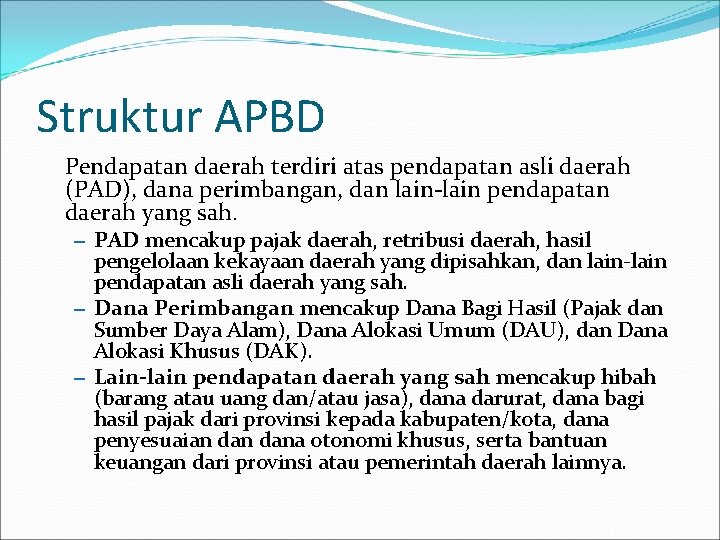 Struktur APBD

Pendapatan daerah terdiri atas pendapatan asli daerah (PAD), dana perimbangan, dan lain-lain pendapatan daerah yang sah.

– PAD mencakup pajak daerah, retribusi daerah, hasil pengelolaan kekayaan daerah yang dipisahkan, dan lain-lain pendapatan asli daerah yang sah.

– Dana Perimbangan mencakup Dana Bagi Hasil (Pajak dan Sumber Daya Alam), Dana Alokasi Umum (DAU), dan Dana Alokasi Khusus (DAK).

– Lain-lain pendapatan daerah yang sah mencakup hibah (barang atau uang dan/atau jasa), dana darurat, dana bagi hasil pajak dari provinsi kepada kabupaten/kota, dana penyesuaian dan dana otonomi khusus, serta bantuan keuangan dari provinsi atau pemerintah daerah lainnya.